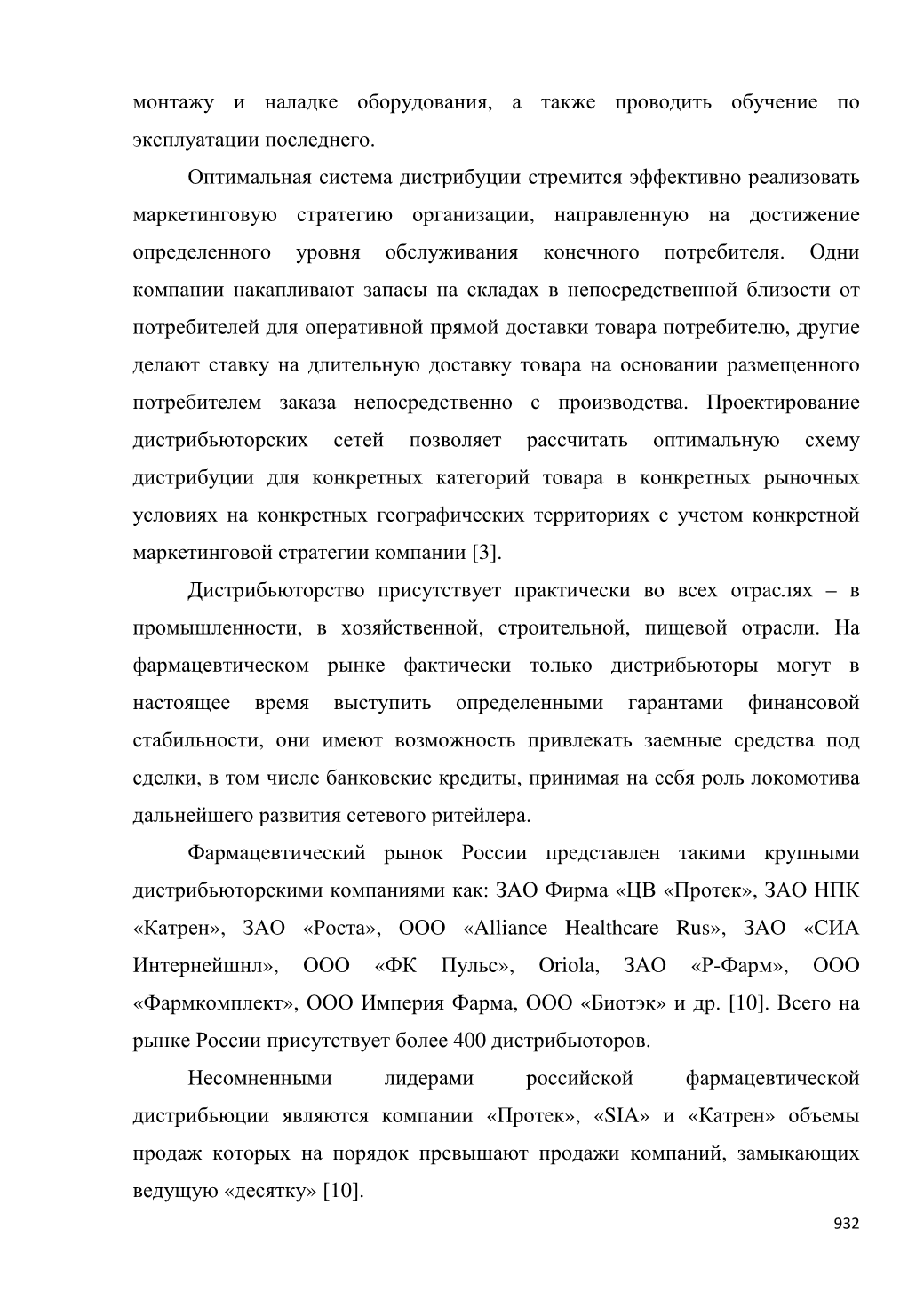 монтажу и наладке оборудования, а также проводить обучение по эксплуатации последнего.

Оптимальная система дистрибуции стремится эффективно реализовать маркетинговую стратегию организации, направленную на достижение определенного уровня обслуживания конечного потребителя. Одни компании накапливают запасы на складах в непосредственной близости от потребителей для оперативной прямой доставки товара потребителю, другие делают ставку на длительную доставку товара на основании размещенного потребителем заказа непосредственно с производства. Проектирование дистрибьюторских сетей позволяет рассчитать оптимальную схему дистрибуции для конкретных категорий товара в конкретных рыночных условиях на конкретных географических территориях с учетом конкретной маркетинговой стратегии компании [3].

Дистрибьюторство присутствует практически во всех отраслях – в промышленности, в хозяйственной, строительной, пищевой отрасли. На фармацевтическом рынке фактически только дистрибьюторы могут в настоящее время выступить определенными гарантами финансовой стабильности, они имеют возможность привлекать заемные средства под сделки, в том числе банковские кредиты, принимая на себя роль локомотива дальнейшего развития сетевого ритейлера.

Фармацевтический рынок России представлен такими крупными дистрибьюторскими компаниями как: ЗАО Фирма «ЦВ «Протек», ЗАО НПК «Катрен», ЗАО «Роста», ООО «Alliance Healthcare Rus», ЗАО «СИА Интернейшнл», ООО «ФК Пульс», Oriola, ЗАО «Р-Фарм», ООО «Фармкомплект», ООО Империя Фарма, ООО «Биотэк» и др. [10]. Всего на рынке России присутствует более 400 дистрибьюторов.

Несомненными лидерами российской фармацевтической дистрибьюции являются компании «Протек», «SIA» и «Катрен» объемы продаж которых на порядок превышают продажи компаний, замыкающих ведущую «десятку» [10].

932